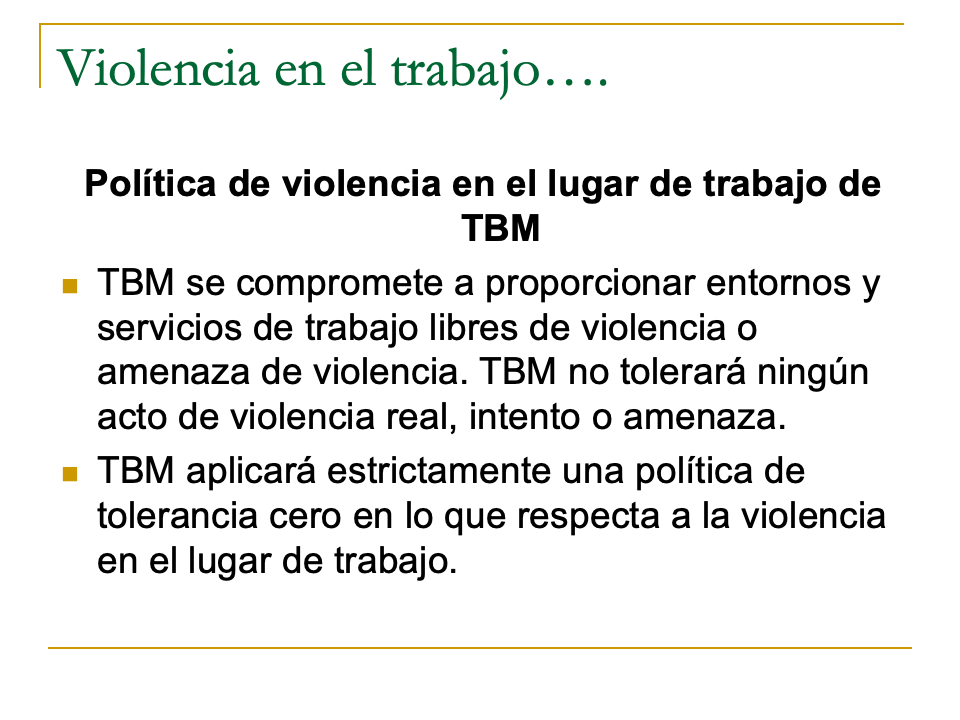 Violencia en el trabajo….

Política de violencia en el lugar de trabajo de TBM

• TBM se compromete a proporcionar entornos y servicios de trabajo libres de violencia o amenaza de violencia. TBM no tolerará ningún acto de violencia real, intento o amenaza.

• TBM aplicará estrictamente una política de tolerancia cero en lo que respecta a la violencia en el lugar de trabajo.